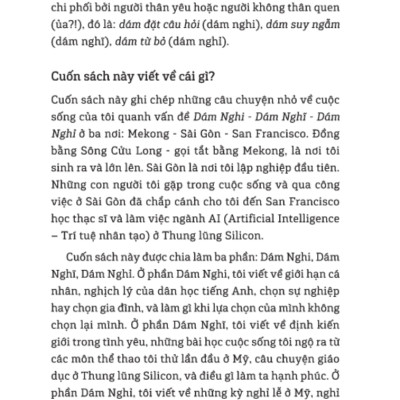 chi phối bởi người thân yêu hoặc người không thân quen (ủa?!), đó là: dám đặt câu hỏi (dám nghi), dám suy ngẫm (dám nghĩ), dám từ bỏ (dám nghỉ).

Cuốn sách này viết về cái gì?

Cuốn sách này ghi chép những câu chuyện nhỏ về cuộc sống của tôi quanh vấn đề Dám Nghi - Dám Nghĩ - Dám Nghỉ ở ba nơi: Mekong - Sài Gòn - San Francisco. Đồng bằng Sông Cửu Long - gọi tắt bằng Mekong, là nơi tôi sinh ra và lớn lên. Sài Gòn là nơi tôi lập nghiệp đầu tiên. Những con người tôi gặp trong cuộc sống và qua công việc ở Sài Gòn đã chắp cánh cho tôi đến San Francisco học thạc sĩ và làm việc ngành AI (Artificial Intelligence – Trí tuệ nhân tạo) ở Thung lũng Silicon.

Cuốn sách này được chia làm ba phần: Dám Nghi, Dám Nghĩ, Dám Nghỉ. Ở phần Dám Nghi, tôi viết về giới hạn cá nhân, nghịch lý của dân học tiếng Anh, chọn sự nghiệp hay chọn gia đình, và làm gì khi lựa chọn của mình không chọn lại mình. Ở phần Dám Nghĩ, tôi viết về định kiến giới trong tình yêu, những bài học cuộc sống tôi ngộ ra từ các môn thể thao tôi thử lần đầu ở Mỹ, câu chuyện giáo dục ở Thung lũng Silicon, và điều gì làm ta hạnh phúc. Ở phần Dám Nghỉ, tôi viết về những kỳ nghỉ lễ ở Mỹ, nghỉ